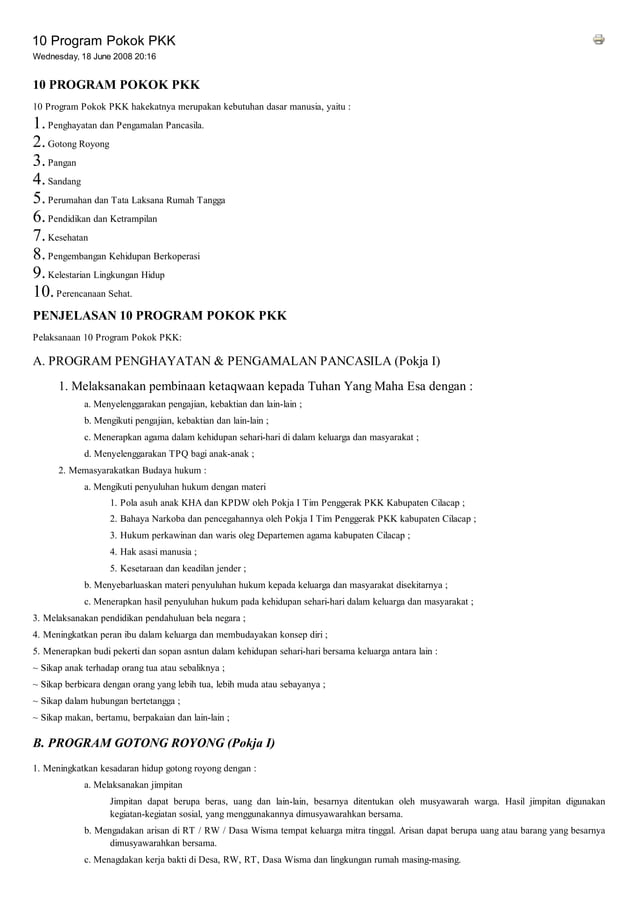 10 Program Pokok PKK
Wednesday, 18 June 2008 20:16

10 PROGRAM POKOK PKK

10 Program Pokok PKK hakekatnya merupakan kebutuhan dasar manusia, yaitu :
1. Penghayatan dan Pengamalan Pancasila.
2. Gotong Royong
3. Pangan
4. Sandang
5. Perumahan dan Tata Laksana Rumah Tangga
6. Pendidikan dan Ketrampilan
7. Kesehatan
8. Pengembangan Kehidupan Berkoperasi
9. Kelestarian Lingkungan Hidup
10. Perencanaan Sehat.

PENJELASAN 10 PROGRAM POKOK PKK

Pelaksanaan 10 Program Pokok PKK:

A. PROGRAM PENGHAYATAN & PENGAMALAN PANCASILA (Pokja I)

1. Melaksanakan pembinaan ketaqwaan kepada Tuhan Yang Maha Esa dengan :
a. Menyelenggarakan pengajian, kebaktian dan lain-lain ;
b. Mengikuti pengajian, kebaktian dan lain-lain ;
c. Menerapkan agama dalam kehidupan sehari-hari di dalam keluarga dan masyarakat ;
d. Menyelenggarakan TPQ bagi anak-anak ;
2. Memasyarakatkan Budaya hukum :
a. Mengikuti penyuluhan hukum dengan materi
1. Pola asuh anak KHA dan KPDW oleh Pokja I Tim Penggerak PKK Kabupaten Cilacap ;
2. Bahaya Narkoba dan pencegahannya oleh Pokja I Tim Penggerak PKK kabupaten Cilacap ;
3. Hukum perkawinan dan waris oleg Departemen agama kabupaten Cilacap ;
4. Hak asasi manusia ;
5. Kesetaraan dan keadilan jender ;
b. Menyebarluaskan materi penyuluhan hukum kepada keluarga dan masyarakat disekitarnya ;
c. Menerapkan hasil penyuluhan hukum pada kehidupan sehari-hari dalam keluarga dan masyarakat ;
3. Melaksanakan pendidikan pendahuluan bela negara ;
4. Meningkatkan peran ibu dalam keluarga dan membudayakan konsep diri ;
5. Menerapkan budi pekerti dan sopan asntun dalam kehidupan sehari-hari bersama keluarga antara lain :
~ Sikap anak terhadap orang tua atau sebaliknya ;
~ Sikap berbicara dengan orang yang lebih tua, lebih muda atau sebayanya ;
~ Sikap dalam hubungan bertetangga ;
~ Sikap makan, bertamu, berpakaian dan lain-lain ;

B. PROGRAM GOTONG ROYONG (Pokja I)

1. Meningkatkan kesadaran hidup gotong royong dengan :
a. Melaksanakan jimpitan
Jimpitan dapat berupa beras, uang dan lain-lain, besarnya ditentukan oleh musyawarah warga. Hasil jimpitan digunakan kegiatan-kegiatan sosial, yang menggunakannya dimusyawarahkan bersama.
b. Mengadakan arisan di RT / RW / Dasa Wisma tempat keluarga mitra tinggal. Arisan dapat berupa uang atau barang yang besarnya dimusyawarahkan bersama.
c. Menagdakan kerja bakti di Desa, RW, RT, Dasa Wisma dan lingkungan rumah masing-masing.